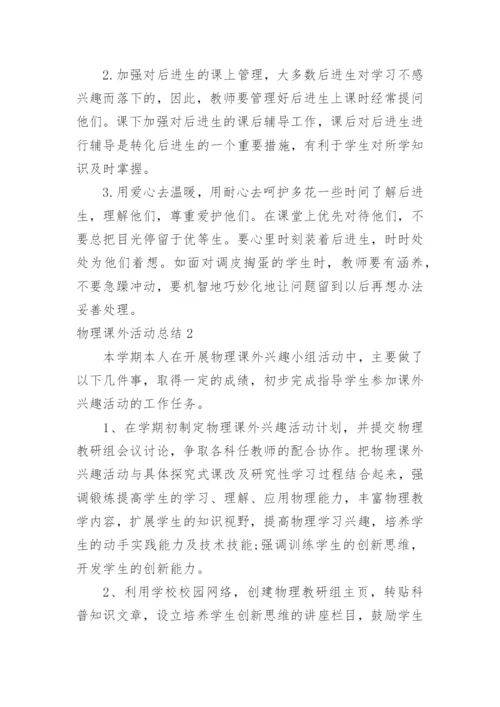 2.加强对后进生的课上管理，大多数后进生对学习不感兴趣而落下的，因此，教师要管理好后进生上课时经常提问他们。课下加强对后进生的课后辅导工作，课后对后进生进行辅导是转化后进生的一个重要措施，有利于学生对所学知识及时掌握。

3.用爱心去温暖，用耐心去呵护多花一些时间了解后进生，理解他们，尊重爱护他们。在课堂上优先对待他们，不要总把目光停留于优等生。要心里时刻装着后进生，时时处处为他们着想。如面对调皮捣蛋的学生时，教师要有涵养，不要急躁冲动，要机智地巧妙化地让问题留到以后再想办法妥善处理。

物理课外活动总结2

本学期本人在开展物理课外兴趣小组活动中，主要做了以下几件事，取得一定的成绩，初步完成指导学生参加课外兴趣活动的工作任务。

1、在学期初制定物理课外兴趣活动计划，并提交物理教研组会议讨论，争取各科任教师的配合协作。把物理课外兴趣活动与具体探究式课改及研究性学习过程结合起来，强调锻炼提高学生的学习、理解、应用物理能力，丰富物理教学内容，扩展学生的知识视野，提高物理学习兴趣，培养学生的动手实践能力及技术技能;强调训练学生的创新思维，开发学生的创新能力。

2、利用学校校园网络，创建物理教研组主页，转贴科普知识文章，设立培养学生创新思维的讲座栏目，鼓励学生